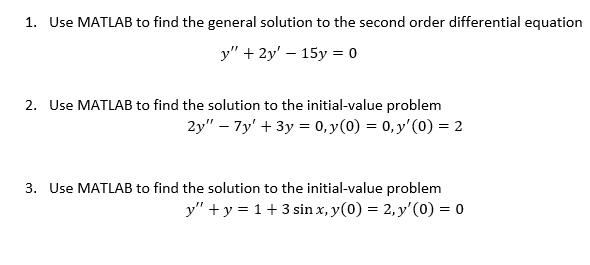 1. Use MATLAB to find the general solution to the second order differential equation

$y'' + 2y' - 15y = 0$

2. Use MATLAB to find the solution to the initial-value problem

$2y'' - 7y' + 3y = 0, y(0) = 0, y'(0) = 2$

3. Use MATLAB to find the solution to the initial-value problem

$y'' + y = 1 + 3\sin x, y(0) = 2, y'(0) = 0$